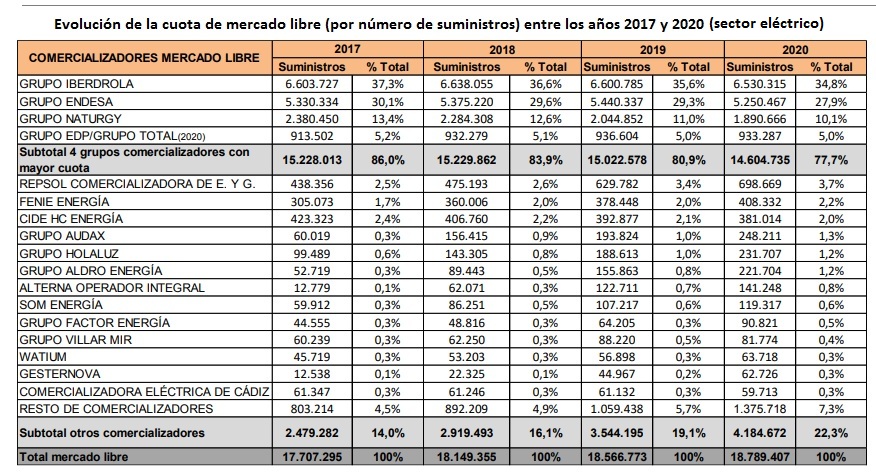 Evolución de la cuota de mercado libre (por número de suministros) entre los años 2017 y 2020 (sector eléctrico)

| COMERCIALIZADORES MERCADO LIBRE | 2017 Suministros | 2017 % Total | 2018 Suministros | 2018 % Total | 2019 Suministros | 2019 % Total | 2020 Suministros | 2020 % Total |
|---|---|---|---|---|---|---|---|---|
| GRUPO IBERDROLA | 6.603.727 | 37,3% | 6.638.055 | 36,6% | 6.600.785 | 35,6% | 6.530.315 | 34,8% |
| GRUPO ENDESA | 5.330.334 | 30,1% | 5.375.220 | 29,6% | 5.440.337 | 29,3% | 5.250.467 | 27,9% |
| GRUPO NATURGY | 2.380.450 | 13,4% | 2.284.308 | 12,6% | 2.044.852 | 11,0% | 1.890.666 | 10,1% |
| GRUPO EDP/GRUPO TOTAL(2020) | 913.502 | 5,2% | 932.279 | 5,1% | 936.604 | 5,0% | 933.287 | 5,0% |
| Subtotal 4 grupos comercializadores con mayor cuota | 15.228.013 | 86,0% | 15.229.862 | 83,9% | 15.022.578 | 80,9% | 14.604.735 | 77,7% |
| REPSOL COMERCIALIZADORA DE E. Y G. | 438.356 | 2,5% | 475.193 | 2,6% | 629.782 | 3,4% | 698.669 | 3,7% |
| FENIE ENERGÍA | 305.073 | 1,7% | 360.006 | 2,0% | 378.448 | 2,0% | 408.332 | 2,2% |
| CIDE HC ENERGÍA | 423.323 | 2,4% | 406.760 | 2,2% | 392.877 | 2,1% | 381.014 | 2,0% |
| GRUPO AUDAX | 60.019 | 0,3% | 156.415 | 0,9% | 193.824 | 1,0% | 248.211 | 1,3% |
| GRUPO HOLALUZ | 99.489 | 0,6% | 143.305 | 0,8% | 188.613 | 1,0% | 231.707 | 1,2% |
| GRUPO ALDRO ENERGÍA | 52.719 | 0,3% | 89.443 | 0,5% | 155.863 | 0,8% | 221.704 | 1,2% |
| ALTERNA OPERADOR INTEGRAL | 12.779 | 0,1% | 62.071 | 0,3% | 122.711 | 0,7% | 141.248 | 0,8% |
| SOM ENERGÍA | 59.912 | 0,3% | 86.251 | 0,5% | 107.217 | 0,6% | 119.317 | 0,6% |
| GRUPO FACTOR ENERGÍA | 44.555 | 0,3% | 48.816 | 0,3% | 64.205 | 0,3% | 90.821 | 0,5% |
| GRUPO VILLAR MIR | 60.239 | 0,3% | 62.250 | 0,3% | 88.220 | 0,5% | 81.774 | 0,4% |
| WATIUM | 45.719 | 0,3% | 53.203 | 0,3% | 56.898 | 0,3% | 63.718 | 0,3% |
| GESTERNOVA | 12.538 | 0,1% | 22.325 | 0,1% | 44.967 | 0,2% | 62.726 | 0,3% |
| COMERCIALIZADORA ELÉCTRICA DE CÁDIZ | 61.347 | 0,3% | 61.246 | 0,3% | 61.132 | 0,3% | 59.713 | 0,3% |
| RESTO DE COMERCIALIZADORES | 803.214 | 4,5% | 892.209 | 4,9% | 1.059.438 | 5,7% | 1.375.718 | 7,3% |
| Subtotal otros comercializadores | 2.479.282 | 14,0% | 2.919.493 | 16,1% | 3.544.195 | 19,1% | 4.184.672 | 22,3% |
| Total mercado libre | 17.707.295 | 100% | 18.149.355 | 100% | 18.566.773 | 100% | 18.789.407 | 100% |